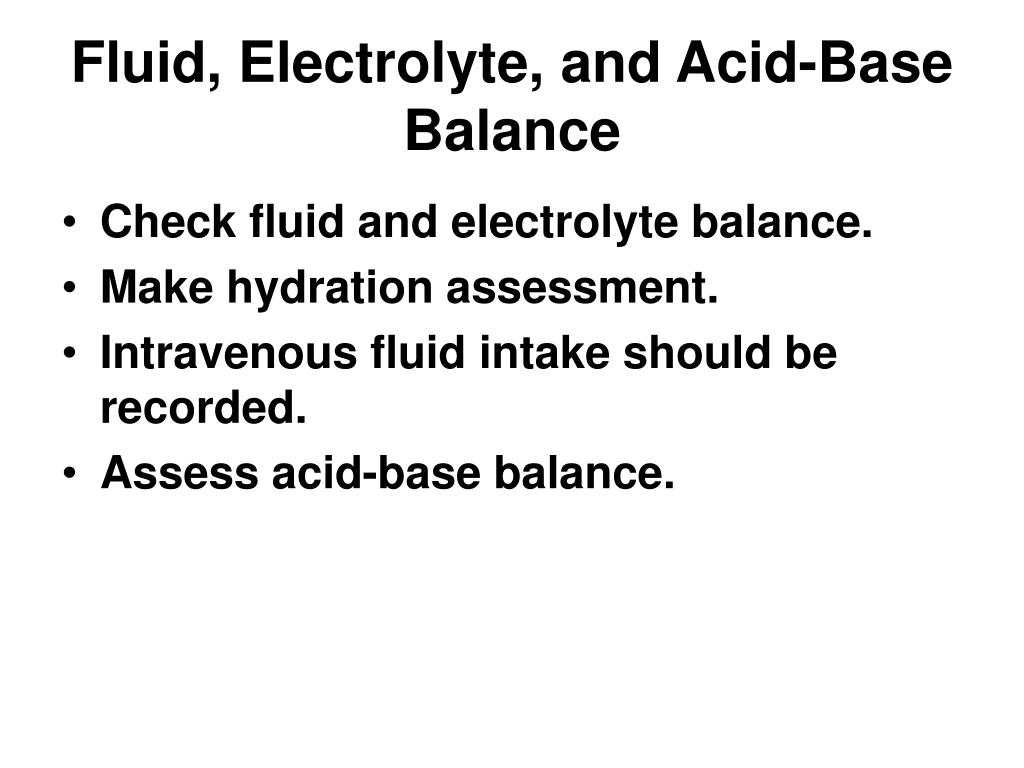 Fluid, Electrolyte, and Acid-Base Balance

• Check fluid and electrolyte balance.
• Make hydration assessment.
• Intravenous fluid intake should be recorded.
• Assess acid-base balance.